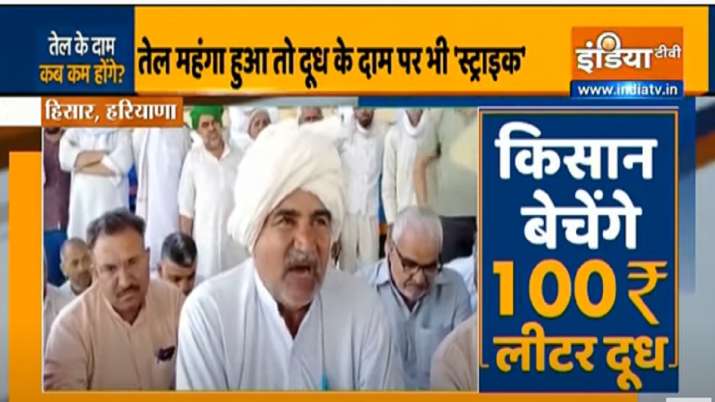 तेल के दाम कब कम होंगे?

तेल महंगा हुआ तो दूध के दाम पर भी 'स्ट्राइक'

इंडिया टीवी
www.indiatv.in

हिसार, हरियाणा

किसान बेचेंगे 100 ₹ लीटर दूध